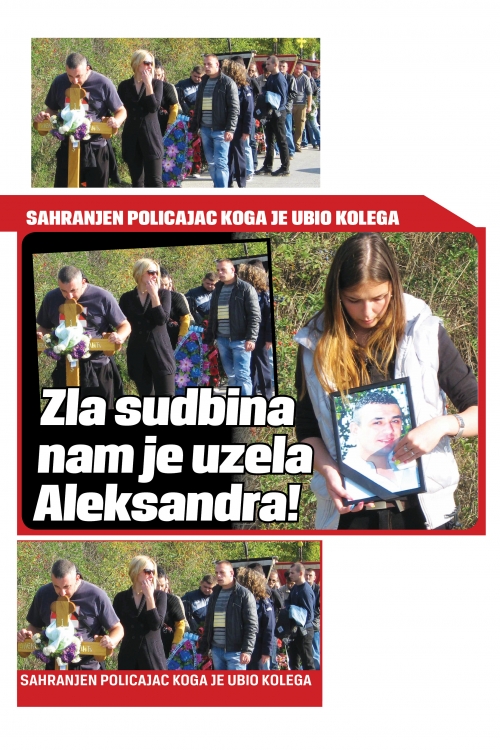 SAHRANJEN POLICAJAC KOGA JE UBIO KOLEGA

Zla sudbina nam je uzela Aleksandra!

SAHRANJEN POLICAJAC KOGA JE UBIO KOLEGA